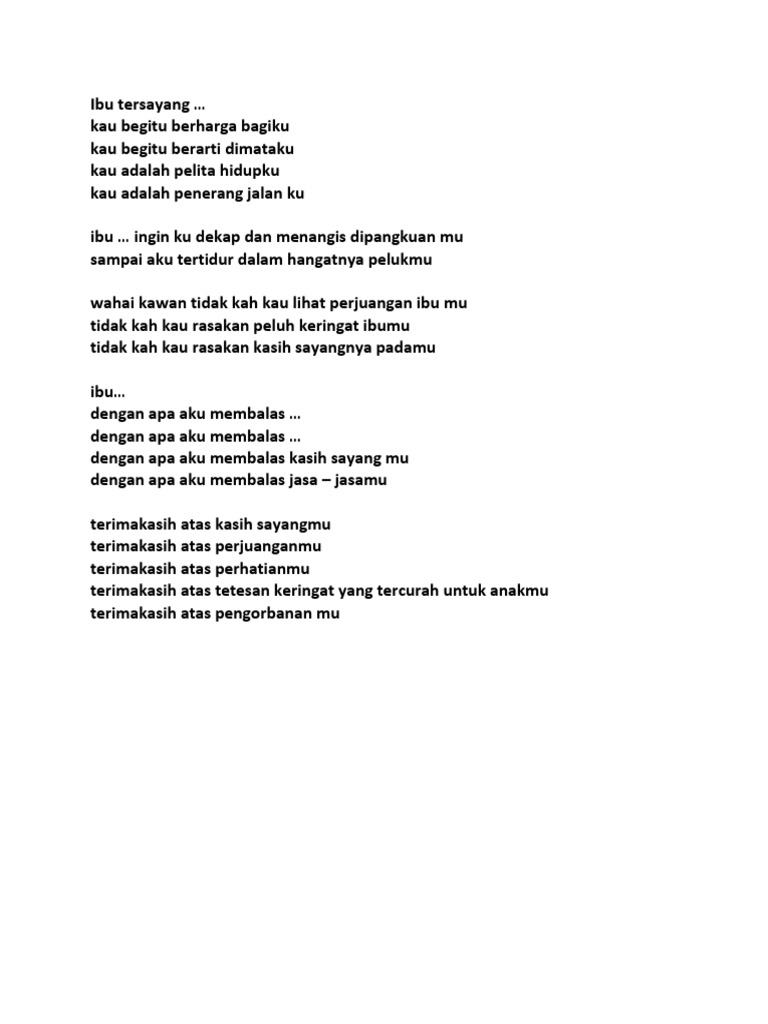 Ibu tersayang …
kau begitu berharga bagiku
kau begitu berarti dimataku
kau adalah pelita hidupku
kau adalah penerang jalan ku

ibu … ingin ku dekap dan menangis dipangkuan mu
sampai aku tertidur dalam hangatnya pelukmu

wahai kawan tidak kah kau lihat perjuangan ibu mu
tidak kah kau rasakan peluh keringat ibumu
tidak kah kau rasakan kasih sayangnya padamu

ibu…
dengan apa aku membalas …
dengan apa aku membalas …
dengan apa aku membalas kasih sayang mu
dengan apa aku membalas jasa – jasamu

terimakasih atas kasih sayangmu
terimakasih atas perjuanganmu
terimakasih atas perhatianmu
terimakasih atas tetesan keringat yang tercurah untuk anakmu
terimakasih atas pengorbanan mu